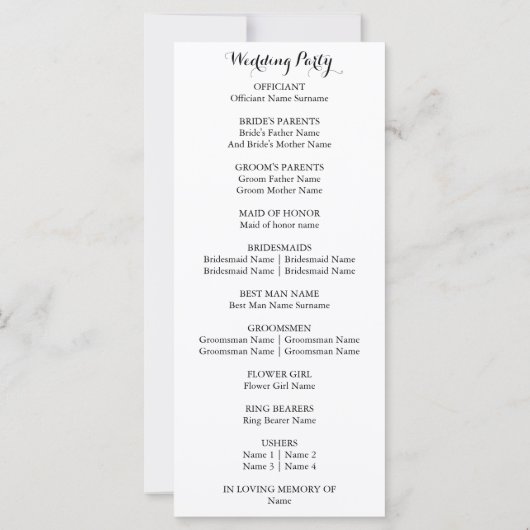 Wedding Party

OFFICIANT
Officiant Name Surname

BRIDE'S PARENTS
Bride's Father Name
And Bride's Mother Name

GROOM'S PARENTS
Groom Father Name
Groom Mother Name

MAID OF HONOR
Maid of honor name

BRIDESMAIDS
Bridesmaid Name | Bridesmaid Name
Bridesmaid Name | Bridesmaid Name

BEST MAN NAME
Best Man Name Surname

GROOMSMEN
Groomsman Name | Groomsman Name
Groomsman Name | Groomsman Name

FLOWER GIRL
Flower Girl Name

RING BEARERS
Ring Bearer Name

USHERS
Name 1 | Name 2
Name 3 | Name 4

IN LOVING MEMORY OF
Name